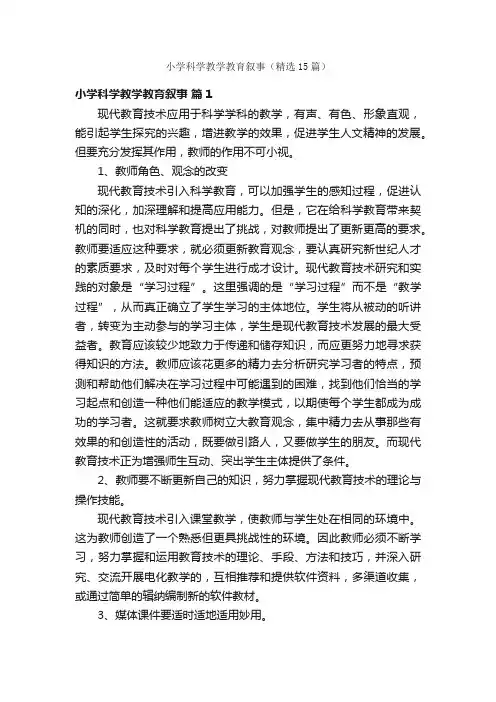 小学科学教学教育叙事（精选15篇）

小学科学教学教育叙事 篇1

现代教育技术应用于科学学科的教学，有声、有色、形象直观，能引起学生探究的兴趣，增进教学的效果，促进学生人文精神的发展。但要充分发挥其作用，教师的作用不可小视。

1、教师角色、观念的改变

现代教育技术引入科学教育，可以加强学生的感知过程，促进认知的深化，加深理解和提高应用能力。但是，它在给科学教育带来契机的同时，也对科学教育提出了挑战，对教师提出了更新更高的要求。教师要适应这种要求，就必须更新教育观念，要认真研究新世纪人才的素质要求，及时对每个学生进行成才设计。现代教育技术研究和实践的对象是“学习过程”。这里强调的是“学习过程”而不是“教学过程”，从而真正确立了学生学习的主体地位。学生将从被动的听讲者，转变为主动参与的学习主体，学生是现代教育技术发展的最大受益者。教育应该较少地致力于传递和储存知识，而应更努力地寻求获得知识的方法。教师应该花更多的精力去分析研究学习者的特点，预测和帮助他们解决在学习过程中可能遇到的困难，找到他们恰当的学习起点和创造一种他们能适应的教学模式，以期使每个学生都成为成功的学习者。这就要求教师树立大教育观念，集中精力去从事那些有效果的和创造性的活动，既要做引路人，又要做学生的朋友。而现代教育技术正为增强师生互动、突出学生主体提供了条件。

2、教师要不断更新自己的知识，努力掌握现代教育技术的理论与操作技能。

现代教育技术引入课堂教学，使教师与学生处在相同的环境中。这为教师创造了一个熟悉但更具挑战性的环境。因此教师必须不断学习，努力掌握和运用教育技术的理论、手段、方法和技巧，并深入研究、交流开展电化教学的，互相推荐和提供软件资料，多渠道收集，或通过简单的辑纳编制新的软件教材。

3、媒体课件要适时适地适用妙用。